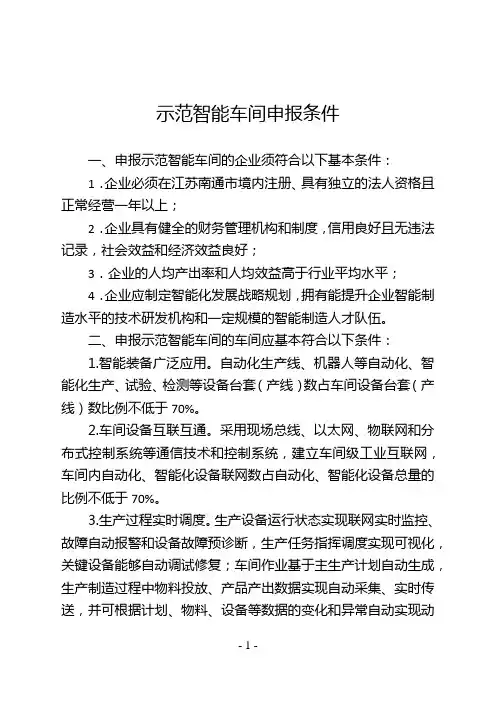 示范智能车间申报条件

一、申报示范智能车间的企业须符合以下基本条件：

1．企业必须在江苏南通市境内注册、具有独立的法人资格且正常经营一年以上；

2．企业具有健全的财务管理机构和制度，信用良好且无违法记录，社会效益和经济效益良好；

3．企业的人均产出率和人均效益高于行业平均水平；

4．企业应制定智能化发展战略规划，拥有能提升企业智能制造水平的技术研发机构和一定规模的智能制造人才队伍。

二、申报示范智能车间的车间应基本符合以下条件：

1.智能装备广泛应用。自动化生产线、机器人等自动化、智能化生产、试验、检测等设备台套（产线）数占车间设备台套（产线）数比例不低于 70%。

2.车间设备互联互通。采用现场总线、以太网、物联网和分布式控制系统等通信技术和控制系统，建立车间级工业互联网，车间内自动化、智能化设备联网数占自动化、智能化设备总量的比例不低于 70%。

3.生产过程实时调度。生产设备运行状态实现联网实时监控、故障自动报警和设备故障预诊断，生产任务指挥调度实现可视化，关键设备能够自动调试修复；车间作业基于主生产计划自动生成，生产制造过程中物料投放、产品产出数据实现自动采集、实时传送，并可根据计划、物料、设备等数据的变化和异常自动实现动

- 1 -